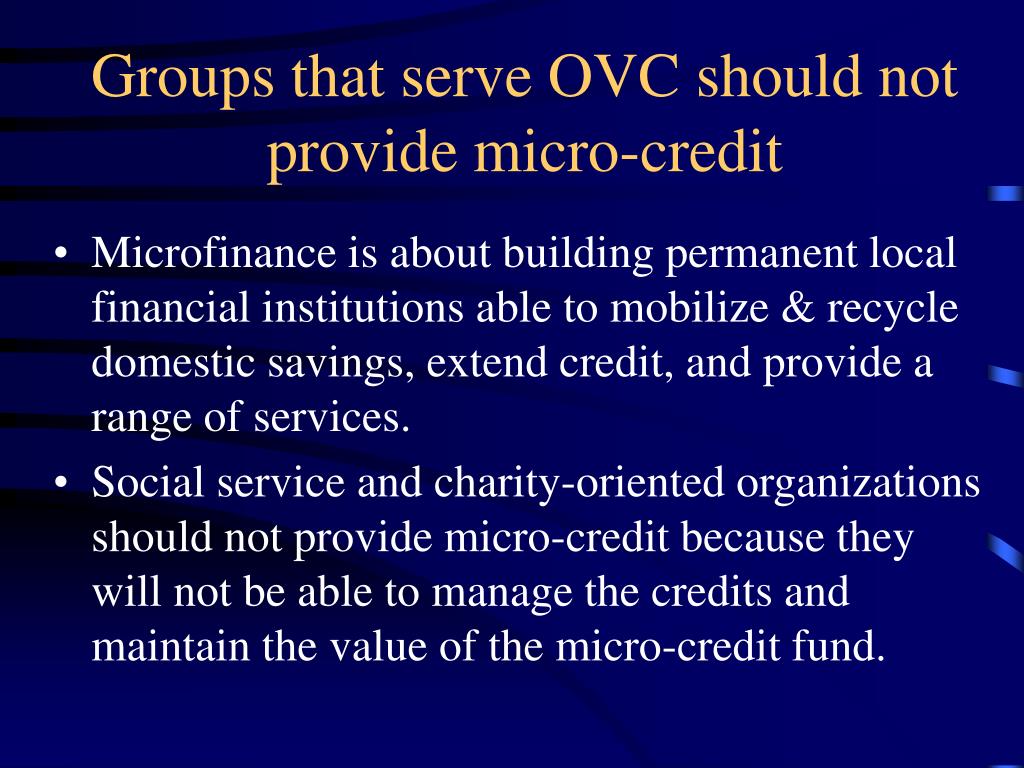 Groups that serve OVC should not provide micro-credit

• Microfinance is about building permanent local financial institutions able to mobilize & recycle domestic savings, extend credit, and provide a range of services.

• Social service and charity-oriented organizations should not provide micro-credit because they will not be able to manage the credits and maintain the value of the micro-credit fund.